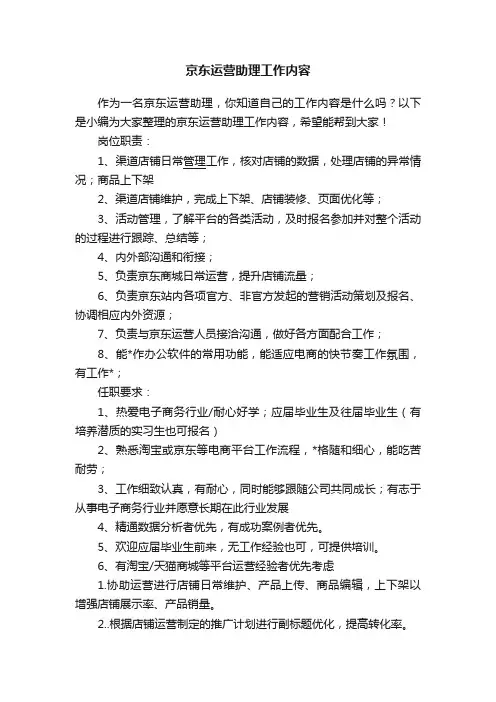 京东运营助理工作内容

作为一名京东运营助理，你知道自己的工作内容是什么吗？以下是小编为大家整理的京东运营助理工作内容，希望能帮到大家！

岗位职责：

1、渠道店铺日常管理工作，核对店铺的数据，处理店铺的异常情况；商品上下架

2、渠道店铺维护，完成上下架、店铺装修、页面优化等；

3、活动管理，了解平台的各类活动，及时报名参加并对整个活动的过程进行跟踪、总结等；

4、内外部沟通和衔接；

5、负责京东商城日常运营，提升店铺流量；

6、负责京东站内各项官方、非官方发起的营销活动策划及报名、协调相应内外资源；

7、负责与京东运营人员接洽沟通，做好各方面配合工作；

8、能*作办公软件的常用功能，能适应电商的快节奏工作氛围，有工作*；

任职要求：

1、热爱电子商务行业/耐心好学；应届毕业生及往届毕业生（有培养潜质的实习生也可报名）

2、熟悉淘宝或京东等电商平台工作流程，*格随和细心，能吃苦耐劳；

3、工作细致认真，有耐心，同时能够跟随公司共同成长；有志于从事电子商务行业并愿意长期在此行业发展

4、精通数据分析者优先，有成功案例者优先。

5、欢迎应届毕业生前来，无工作经验也可，可提供培训。

6、有淘宝/天猫商城等平台运营经验者优先考虑

1.协助运营进行店铺日常维护、产品上传、商品编辑，上下架以增强店铺展示率、产品销量。

2..根据店铺运营制定的推广计划进行副标题优化，提高转化率。